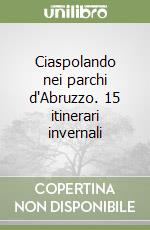 unilibro

Ciaspolando nei parchi d'Abruzzo. 15 itinerari invernali

COPERTINA NON DISPONIBILE